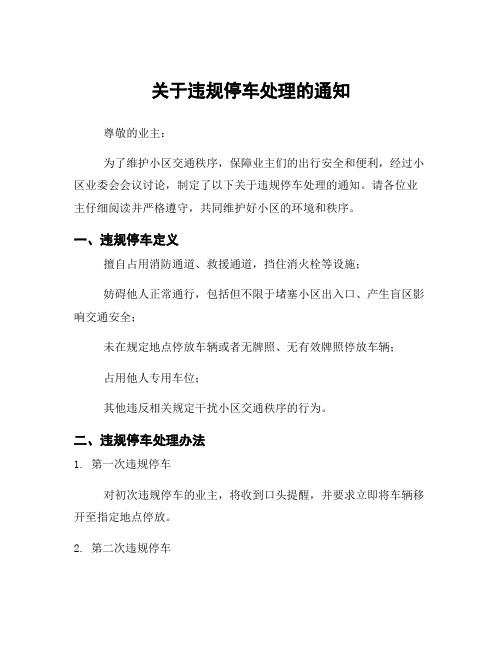 关于违规停车处理的通知

尊敬的业主：

为了维护小区交通秩序，保障业主们的出行安全和便利，经过小区业委会会议讨论，制定了以下关于违规停车处理的通知。请各位业主仔细阅读并严格遵守，共同维护好小区的环境和秩序。

一、违规停车定义

擅自占用消防通道、救援通道，挡住消火栓等设施；

妨碍他人正常通行，包括但不限于堵塞小区出入口、产生盲区影响交通安全；

未在规定地点停放车辆或者无牌照、无有效牌照停放车辆；

占用他人专用车位；

其他违反相关规定干扰小区交通秩序的行为。

二、违规停车处理办法

1. 第一次违规停车

对初次违规停车的业主，将收到口头提醒，并要求立即将车辆移开至指定地点停放。

2. 第二次违规停车